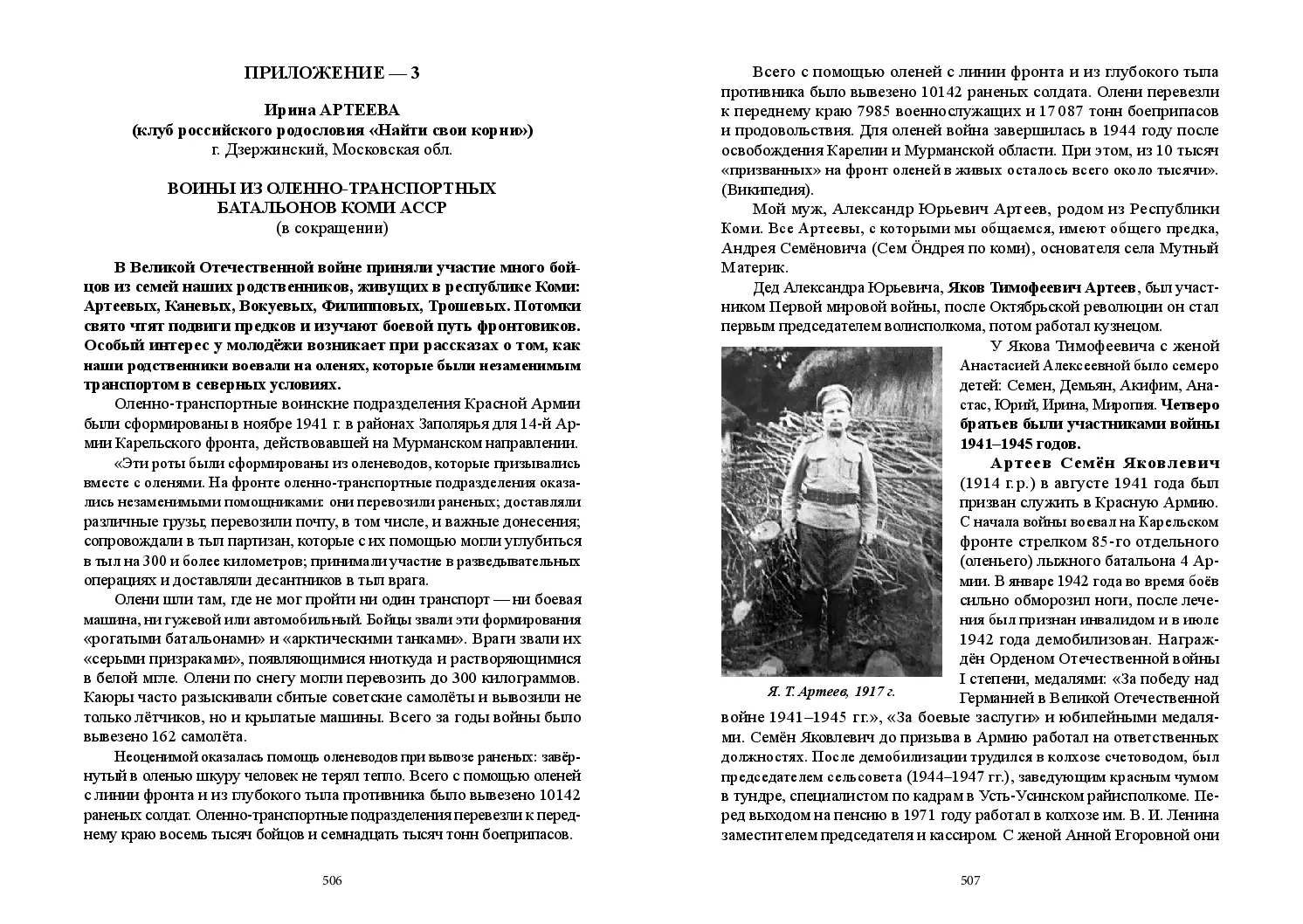 ПРИЛОЖЕНИЕ — 3

Ирина АРТЕЕВА
(клуб российского родословия «Найти свои корни»)
г. Дзержинский, Московская обл.

ВОИНЫ ИЗ ОЛЕННО-ТРАНСПОРТНЫХ
БАТАЛЬОНОВ КОМИ АССР
(в сокращении)

В Великой Отечественной войне приняли участие много бойцов из семей наших родственников, живущих в республике Коми: Артеевых, Каневых, Вокуевых, Филипповых, Трошевых. Потомки свято чтят подвиги предков и изучают боевой путь фронтовиков. Особый интерес у молодёжи возникает при рассказах о том, как наши родственники воевали на оленях, которые были незаменимым транспортом в северных условиях.

Оленно-транспортные воинские подразделения Красной Армии были сформированы в ноябре 1941 г. в районах Заполярья для 14-й Армии Карельского фронта, действовавшей на Мурманском направлении.

«Эти роты были сформированы из оленеводов, которые призывались вместе с оленями. На фронте оленно-транспортные подразделения оказались незаменимыми помощниками: они перевозили раненых; доставляли различные грузы; перевозили почту, в том числе, и важные донесения; сопровождали в тыл партизан, которые с их помощью могли углубиться в тыл на 300 и более километров; принимали участие в разведывательных операциях и доставляли десантников в тыл врага.

Олени шли там, где не мог пройти ни один транспорт — ни боевая машина, ни гужевой или автомобильный. Бойцы звали эти формирования «рогатыми батальонами» и «арктическими танками». Враги звали их «серыми призраками», появляющимися ниоткуда и растворяющимися в белой мгле. Олени по снегу могли перевозить до 300 килограммов. Каюры часто разыскивали сбитые советские самолёты и вывозили не только лётчиков, но и крылатые машины. Всего за годы войны было вывезено 162 самолёта.

Неоценимой оказалась помощь оленеводов при вывозе раненых: завёрнутый в оленью шкуру человек не терял тепло. Всего с помощью оленей с линии фронта и из глубокого тыла противника было вывезено 10142 раненых солдат. Оленно-транспортные подразделения перевезли к переднему краю восемь тысяч бойцов и семнадцать тысяч тонн боеприпасов.

506

Всего с помощью оленей с линии фронта и из глубокого тыла противника было вывезено 10142 раненых солдата. Олени перевезли к переднему краю 7985 военнослужащих и 17 087 тонн боеприпасов и продовольствия. Для оленей война завершилась в 1944 году после освобождения Карелии и Мурманской области. При этом, из 10 тысяч «призванных» на фронт оленей в живых осталось всего около тысячи». (Википедия).

Мой муж, Александр Юрьевич Артеев, родом из Республики Коми. Все Артеевы, с которыми мы общаемся, имеют общего предка, Андрея Семёновича (Сем Öндрея по коми), основателя села Мутный Материк.

Дед Александра Юрьевича, Яков Тимофеевич Артеев, был участником Первой мировой войны, после Октябрьской революции он стал первым председателем волисполкома, потом работал кузнецом.

Я. Т. Артеев, 1917 г.

У Якова Тимофеевича с женой Анастасией Алексеевной было семеро детей: Семен, Демьян, Акифим, Анастас, Юрий, Ирина, Миропия. Четверо братьев были участниками войны 1941–1945 годов.

Артеев Семён Яковлевич (1914 г.р.) в августе 1941 года был призван служить в Красную Армию. С начала войны воевал на Карельском фронте стрелком 85-го отдельного (оленьего) лыжного батальона 4 Армии. В январе 1942 года во время боёв сильно обморозил ноги, после лечения был признан инвалидом и в июле 1942 года демобилизован. Награждён Орденом Отечественной войны I степени, медалями: «За победу над Германией в Великой Отечественной войне 1941–1945 гг.», «За боевые заслуги» и юбилейными медалями. Семён Яковлевич до призыва в Армию работал на ответственных должностях. После демобилизации трудился в колхозе счетоводом, был председателем сельсовета (1944–1947 гг.), заведующим красным чумом в тундре, специалистом по кадрам в Усть-Усинском райисполкоме. Перед выходом на пенсию в 1971 году работал в колхозе им. В. И. Ленина заместителем председателя и кассиром. С женой Анной Егоровной они

507